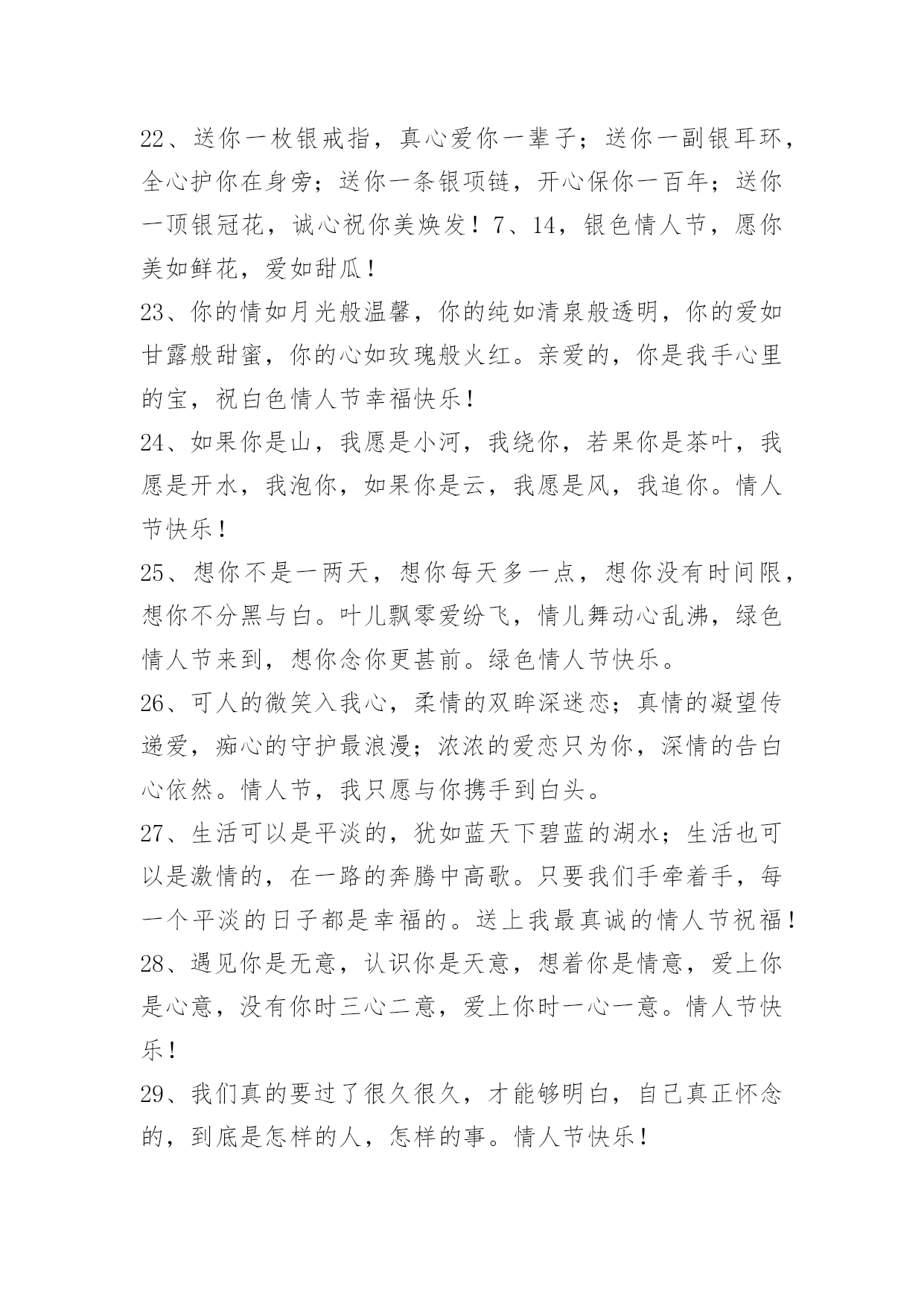 22、送你一枚银戒指，真心爱你一辈子；送你一副银耳环，全心护你在身旁；送你一条银项链，开心保你一百年；送你一顶银冠花，诚心祝你美焕发！7、14，银色情人节，愿你美如鲜花，爱如甜瓜！

23、你的情如月光般温馨，你的纯如清泉般透明，你的爱如甘露般甜蜜，你的心如玫瑰般火红。亲爱的，你是我手心里的宝，祝白色情人节幸福快乐！

24、如果你是山，我愿是小河，我绕你，若果你是茶叶，我愿是开水，我泡你，如果你是云，我愿是风，我追你。情人节快乐！

25、想你不是一两天，想你每天多一点，想你没有时间限，想你不分黑与白。叶儿飘零爱纷飞，情儿舞动心乱沸，绿色情人节来到，想你念你更甚前。绿色情人节快乐。

26、可人的微笑入我心，柔情的双眸深迷恋；真情的凝望传递爱，痴心的守护最浪漫；浓浓的爱恋只为你，深情的告白心依然。情人节，我只愿与你携手到白头。

27、生活可以是平淡的，犹如蓝天下碧蓝的湖水；生活也可以是激情的，在一路的奔腾中高歌。只要我们手牵着手，每一个平淡的日子都是幸福的。送上我最真诚的情人节祝福！

28、遇见你是无意，认识你是天意，想着你是情意，爱上你是心意，没有你时三心二意，爱上你时一心一意。情人节快乐！

29、我们真的要过了很久很久，才能够明白，自己真正怀念的，到底是怎样的人，怎样的事。情人节快乐！